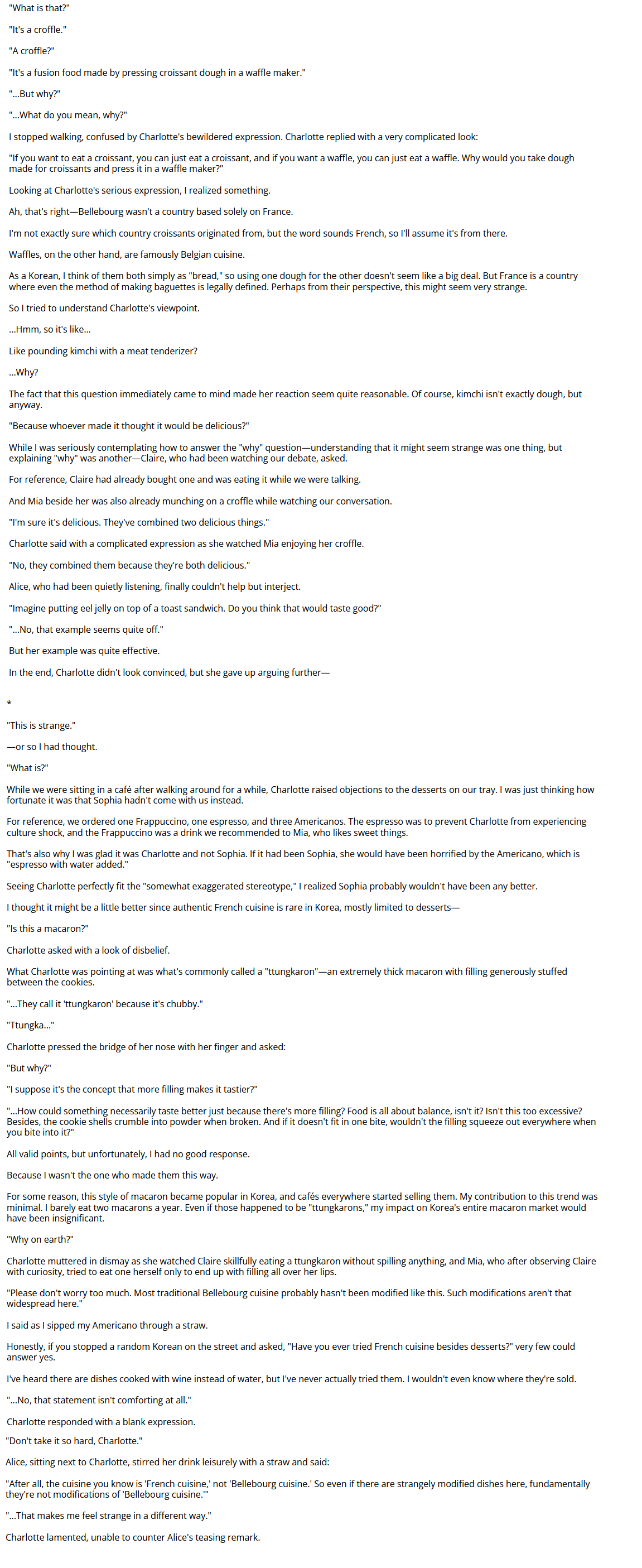 "What is that?"

"It's a croffle."

"A croffle?"

"It's a fusion food made by pressing croissant dough in a waffle maker."

"...But why?"

"...What do you mean, why?"

I stopped walking, confused by Charlotte's bewildered expression. Charlotte replied with a very complicated look:

"If you want to eat a croissant, you can just eat a croissant, and if you want a waffle, you can just eat a waffle. Why would you take dough made for croissants and press it in a waffle maker?"

Looking at Charlotte's serious expression, I realized something.

Ah, that's right—Bellebourg wasn't a country based solely on France.

I'm not exactly sure which country croissants originated from, but the word sounds French, so I'll assume it's from there.

Waffles, on the other hand, are famously Belgian cuisine.

As a Korean, I think of them both simply as "bread," so using one dough for the other doesn't seem like a big deal. But France is a country where even the method of making baguettes is legally defined. Perhaps from their perspective, this might seem very strange.

So I tried to understand Charlotte's viewpoint.

...Hmm, so it's like...

Like pounding kimchi with a meat tenderizer?

...Why?

The fact that this question immediately came to mind made her reaction seem quite reasonable. Of course, kimchi isn't exactly dough, but anyway.

"Because whoever made it thought it would be delicious?"

While I was seriously contemplating how to answer the "why" question—understanding that it might seem strange was one thing, but explaining "why" was another—Claire, who had been watching our debate, asked.

For reference, Claire had already bought one and was eating it while we were talking.

And Mia beside her was also already munching on a croffle while watching our conversation.

"I'm sure it's delicious. They've combined two delicious things."

Charlotte said with a complicated expression as she watched Mia enjoying her croffle.

"No, they combined them because they're both delicious."

Alice, who had been quietly listening, finally couldn't help but interject.

"Imagine putting eel jelly on top of a toast sandwich. Do you think that would taste good?"

"...No, that example seems quite off."

But her example was quite effective.

In the end, Charlotte didn't look convinced, but she gave up arguing further—

*

"This is strange."

—or so I had thought.

"What is?"

While we were sitting in a café after walking around for a while, Charlotte raised objections to the desserts on our tray. I was just thinking how fortunate it was that Sophia hadn't come with us instead.

For reference, we ordered one Frappuccino, one espresso, and three Americanos. The espresso was to prevent Charlotte from experiencing culture shock, and the Frappuccino was a drink we recommended to Mia, who likes sweet things.

That's also why I was glad it was Charlotte and not Sophia. If it had been Sophia, she would have been horrified by the Americano, which is "espresso with water added."

Seeing Charlotte perfectly fit the "somewhat exaggerated stereotype," I realized Sophia probably wouldn't have been any better.

I thought it might be a little better since authentic French cuisine is rare in Korea, mostly limited to desserts—

"Is this a macaron?"

Charlotte asked with a look of disbelief.

What Charlotte was pointing at was what's commonly called a "ttungkaron"—an extremely thick macaron with filling generously stuffed between the cookies.

"...They call it 'ttungkaron' because it's chubby."

"Ttungka..."

Charlotte pressed the bridge of her nose with her finger and asked:

"But why?"

"I suppose it's the concept that more filling makes it tastier?"

"...How could something necessarily taste better just because there's more filling? Food is all about balance, isn't it? Isn't this too excessive? Besides, the cookie shells crumble into powder when broken. And if it doesn't fit in one bite, wouldn't the filling squeeze out everywhere when you bite into it?"

All valid points, but unfortunately, I had no good response.

Because I wasn't the one who made them this way.

For some reason, this style of macaron became popular in Korea, and cafés everywhere started selling them. My contribution to this trend was minimal. I barely eat two macarons a year. Even if those happened to be "ttungkarons," my impact on Korea's entire macaron market would have been insignificant.

"Why on earth?"

Charlotte muttered in dismay as she watched Claire skillfully eating a ttungkaron without spilling anything, and Mia, who after observing Claire with curiosity, tried to eat one herself only to end up with filling all over her lips.

"Please don't worry too much. Most traditional Bellebourg cuisine probably hasn't been modified like this. Such modifications aren't that widespread here."

I said as I sipped my Americano through a straw.

Honestly, if you stopped a random Korean on the street and asked, "Have you ever tried French cuisine besides desserts?" very few could answer yes.

I've heard there are dishes cooked with wine instead of water, but I've never actually tried them. I wouldn't even know where they're sold.

"...No, that statement isn't comforting at all."

Charlotte responded with a blank expression.

"Don't take it so hard, Charlotte."

Alice, sitting next to Charlotte, stirred her drink leisurely with a straw and said:

"After all, the cuisine you know is 'French cuisine,' not 'Bellebourg cuisine.' So even if there are strangely modified dishes here, fundamentally they're not modifications of 'Bellebourg cuisine.'"

"...That makes me feel strange in a different way."

Charlotte lamented, unable to counter Alice's teasing remark.